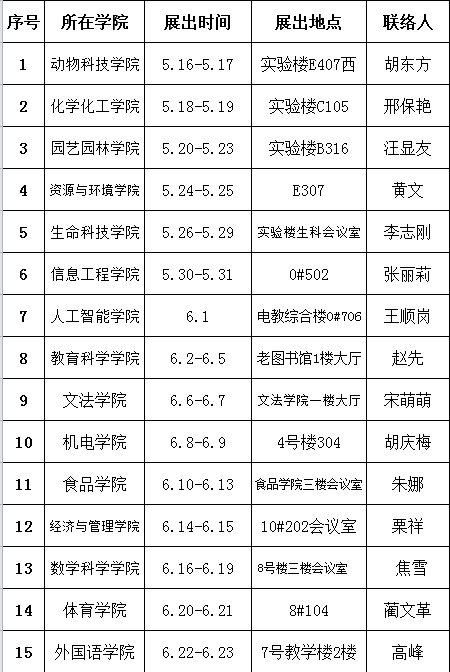 | 序号 | 所在学院 | 展出时间 | 展出地点 | 联络人 |
|---|---|---|---|---|
| 1 | 动物科技学院 | 5.16-5.17 | 实验楼E407西 | 胡东方 |
| 2 | 化学化工学院 | 5.18-5.19 | 实验楼C105 | 邢保艳 |
| 3 | 园艺园林学院 | 5.20-5.23 | 实验楼B316 | 汪显友 |
| 4 | 资源与环境学院 | 5.24-5.25 | E307 | 黄文 |
| 5 | 生命科技学院 | 5.26-5.29 | 实验楼生科会议室 | 李志刚 |
| 6 | 信息工程学院 | 5.30-5.31 | 0#502 | 张丽莉 |
| 7 | 人工智能学院 | 6.1 | 电教综合楼0#706 | 王顺岗 |
| 8 | 教育科学学院 | 6.2-6.5 | 老图书馆1楼大厅 | 赵先 |
| 9 | 文法学院 | 6.6-6.7 | 文法学院一楼大厅 | 宋萌萌 |
| 10 | 机电学院 | 6.8-6.9 | 4号楼304 | 胡庆梅 |
| 11 | 食品学院 | 6.10-6.13 | 食品学院三楼会议室 | 朱娜 |
| 12 | 经济与管理学院 | 6.14-6.15 | 10#202会议室 | 栗祥 |
| 13 | 数学科学学院 | 6.16-6.19 | 8号楼三楼会议室 | 焦雪 |
| 14 | 体育学院 | 6.20-6.21 | 8#104 | 蔺文革 |
| 15 | 外国语学院 | 6.22-6.23 | 7号教学楼2楼 | 高峰 |